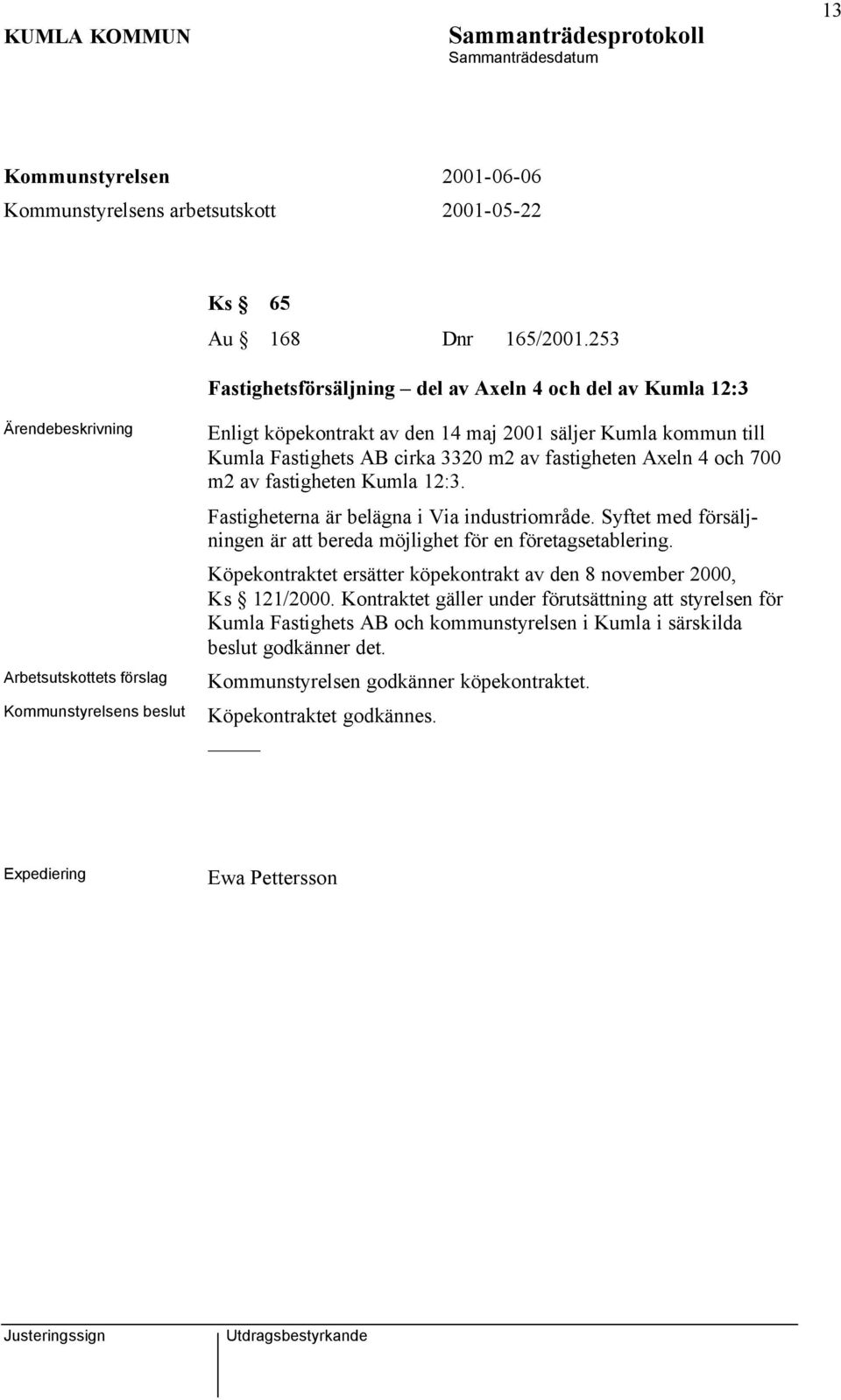 13

KUMLA KOMMUN

Sammanträdesprotokoll
Sammanträdesdatum

Kommunstyrelsen 2001-06-06
Kommunstyrelsens arbetsutskott 2001-05-22

Ks § 65
Au § 168 Dnr 165/2001.253

Fastighetsförsäljning – del av Axeln 4 och del av Kumla 12:3

Ärendebeskrivning

Enligt köpekontrakt av den 14 maj 2001 säljer Kumla kommun till Kumla Fastighets AB cirka 3320 m2 av fastigheten Axeln 4 och 700 m2 av fastigheten Kumla 12:3.

Fastigheterna är belägna i Via industriområde. Syftet med försäljningen är att bereda möjlighet för en företagsetablering.

Köpekontraktet ersätter köpekontrakt av den 8 november 2000, Ks § 121/2000. Kontraktet gäller under förutsättning att styrelsen för Kumla Fastighets AB och kommunstyrelsen i Kumla i särskilda beslut godkänner det.

Arbetsutskottets förslag

Kommunstyrelsen godkänner köpekontraktet.

Kommunstyrelsens beslut

Köpekontraktet godkännes.

Expediering

Ewa Pettersson

Justeringssign

Utdragsbestyrkande